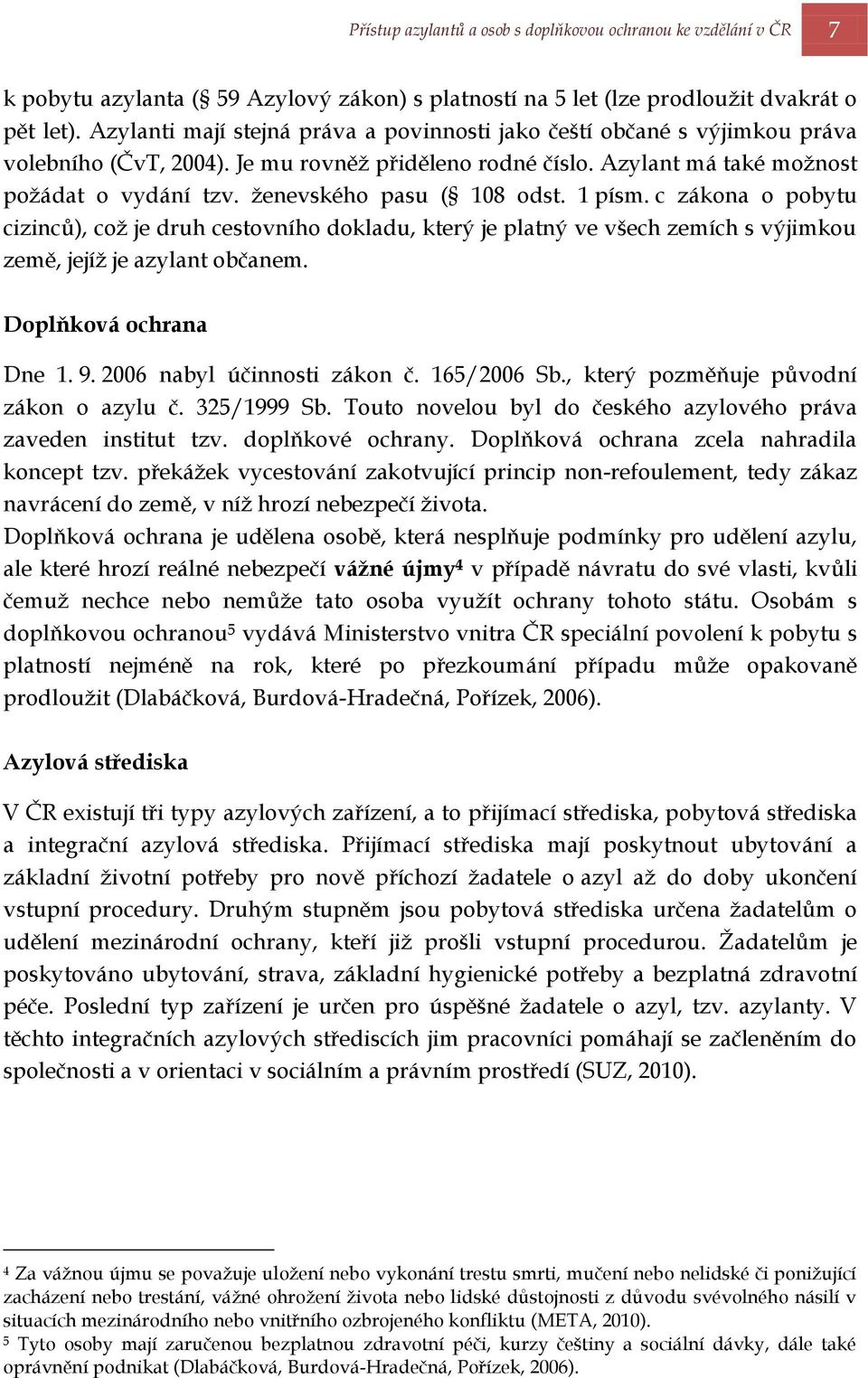 Přístup azylantů a osob s doplňkovou ochranou ke vzdělání v ČR 7

k pobytu azylanta (§ 59 Azylový zákon) s platností na 5 let (lze prodloužit dvakrát o pět let). Azylanti mají stejná práva a povinnosti jako čeští občané s výjimkou práva volebního (ČvT, 2004). Je mu rovněž přiděleno rodné číslo. Azylant má také možnost požádat o vydání tzv. ženevského pasu (§ 108 odst. 1 písm. c zákona o pobytu cizinců), což je druh cestovního dokladu, který je platný ve všech zemích s výjimkou země, jejíž je azylant občanem.

Doplňková ochrana

Dne 1. 9. 2006 nabyl účinnosti zákon č. 165/2006 Sb., který pozměňuje původní zákon o azylu č. 325/1999 Sb. Touto novelou byl do českého azylového práva zaveden institut tzv. doplňkové ochrany. Doplňková ochrana zcela nahradila koncept tzv. překážek vycestování zakotvující princip non-refoulement, tedy zákaz navrácení do země, v níž hrozí nebezpečí života.
Doplňková ochrana je udělena osobě, která nesplňuje podmínky pro udělení azylu, ale které hrozí reálné nebezpečí vážné újmy$^4$ v případě návratu do své vlasti, kvůli čemuž nechce nebo nemůže tato osoba využít ochrany tohoto státu. Osobám s doplňkovou ochranou$^5$ vydává Ministerstvo vnitra ČR speciální povolení k pobytu s platností nejméně na rok, které po přezkoumání případu může opakovaně prodloužit (Dlabáčková, Burdová-Hradečná, Pořízek, 2006).

Azylová střediska

V ČR existují tři typy azylových zařízení, a to přijímací střediska, pobytová střediska a integrační azylová střediska. Přijímací střediska mají poskytnout ubytování a základní životní potřeby pro nově příchozí žadatele o azyl až do doby ukončení vstupní procedury. Druhým stupněm jsou pobytová střediska určena žadatelům o udělení mezinárodní ochrany, kteří již prošli vstupní procedurou. Žadatelům je poskytováno ubytování, strava, základní hygienické potřeby a bezplatná zdravotní péče. Poslední typ zařízení je určen pro úspěšné žadatele o azyl, tzv. azylanty. V těchto integračních azylových střediscích jim pracovníci pomáhají se začleněním do společnosti a v orientaci v sociálním a právním prostředí (SUZ, 2010).

$^4$ Za vážnou újmu se považuje uložení nebo vykonání trestu smrti, mučení nebo nelidské či ponižující zacházení nebo trestání, vážné ohrožení života nebo lidské důstojnosti z důvodu svévolného násilí v situacích mezinárodního nebo vnitřního ozbrojeného konfliktu (META, 2010).
$^5$ Tyto osoby mají zaručenou bezplatnou zdravotní péči, kurzy češtiny a sociální dávky, dále také oprávnění podnikat (Dlabáčková, Burdová-Hradečná, Pořízek, 2006).